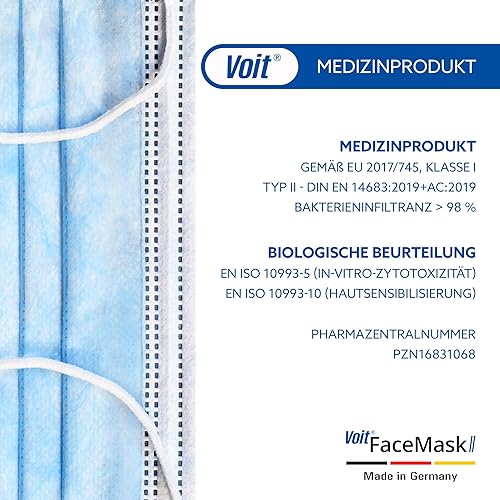 Voit®

MEDIZINPRODUKT

MEDIZINPRODUKT

GEMÄß EU 2017/745, KLASSE I

TYP II - DIN EN 14683:2019+AC:2019

BAKTERIENINFILTRANZ > 98 %

BIOLOGISCHE BEURTEILUNG

EN ISO 10993-5 (IN-VITRO-ZYTOTOXIZITÄT)

EN ISO 10993-10 (HAUTSENSIBILISIERUNG)

PHARMAZENTRALNUMMER

PZN16831068

Voit® FaceMask II

Made in Germany